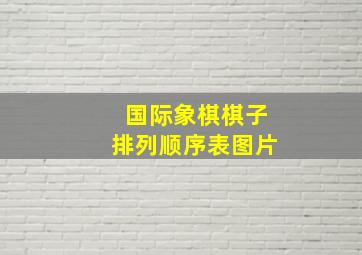 国际象棋棋子
排列顺序表图片